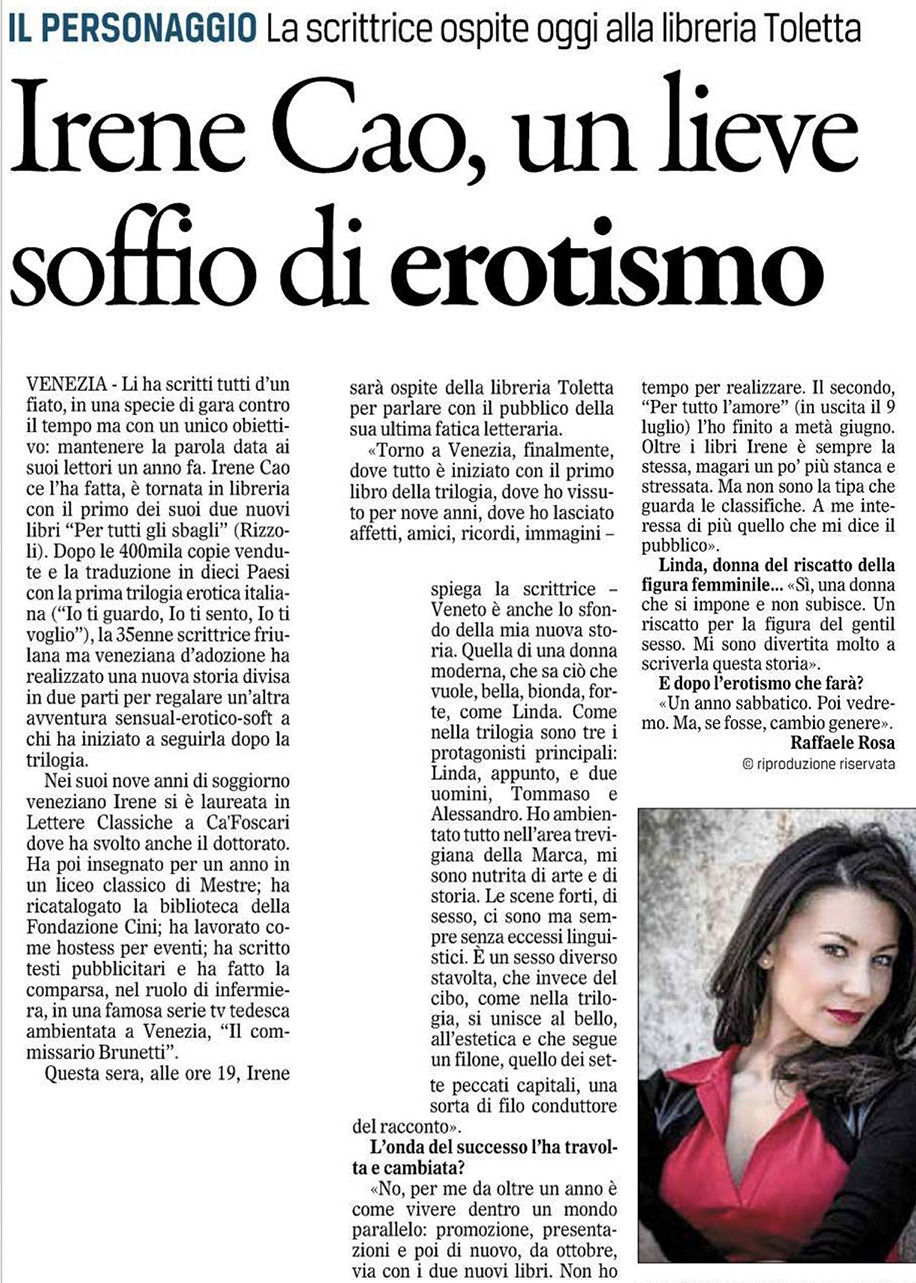 IL PERSONAGGIO La scrittrice ospite oggi alla libreria Toletta

Irene Cao, un lieve soffio di erotismo

VENEZIA - Li ha scritti tutti d'un fiato, in una specie di gara contro il tempo ma con un unico obiettivo: mantenere la parola data ai suoi lettori un anno fa. Irene Cao ce l'ha fatta, è tornata in libreria con il primo dei suoi due nuovi libri "Per tutti gli sbagli" (Rizzoli). Dopo le 400mila copie vendute e la traduzione in dieci Paesi con la prima trilogia erotica italiana ("Io ti guardo, Io ti sento, Io ti voglio"), la 35enne scrittrice friulana ma veneziana d'adozione ha realizzato una nuova storia divisa in due parti per regalare un'altra avventura sensual-erotico-soft a chi ha iniziato a seguirla dopo la trilogia.

Nei suoi nove anni di soggiorno veneziano Irene si è laureata in Lettere Classiche a Ca'Foscari dove ha svolto anche il dottorato. Ha poi insegnato per un anno in un liceo classico di Mestre; ha ricatalogato la biblioteca della Fondazione Cini; ha lavorato come hostess per eventi; ha scritto testi pubblicitari e ha fatto la comparsa, nel ruolo di infermiera, in una famosa serie tv tedesca ambientata a Venezia, "Il commissario Brunetti".

Questa sera, alle ore 19, Irene sarà ospite della libreria Toletta per parlare con il pubblico della sua ultima fatica letteraria.

«Torno a Venezia, finalmente, dove tutto è iniziato con il primo libro della trilogia, dove ho vissuto per nove anni, dove ho lasciato affetti, amici, ricordi, immagini – spiega la scrittrice – Veneto è anche lo sfondo della mia nuova storia. Quella di una donna moderna, che sa ciò che vuole, bella, bionda, forte, come Linda. Come nella trilogia sono tre i protagonisti principali: Linda, appunto, e due uomini, Tommaso e Alessandro. Ho ambientato tutto nell'area trevigiana della Marca, mi sono nutrita di arte e di storia. Le scene forti, di sesso, ci sono ma sempre senza eccessi linguistici. È un sesso diverso stavolta, che invece del cibo, come nella trilogia, si unisce al bello, all'estetica e che segue un filone, quello dei sette peccati capitali, una sorta di filo conduttore del racconto».

L'onda del successo l'ha travolta e cambiata?

«No, per me da oltre un anno è come vivere dentro un mondo parallelo: promozione, presentazioni e poi di nuovo, da ottobre, via con i due nuovi libri. Non ho tempo per realizzare. Il secondo, "Per tutto l'amore" (in uscita il 9 luglio) l'ho finito a metà giugno. Oltre i libri Irene è sempre la stessa, magari un po' più stanca e stressata. Ma non sono la tipa che guarda le classifiche. A me interessa di più quello che mi dice il pubblico».

Linda, donna del riscatto della figura femminile... «Sì, una donna che si impone e non subisce. Un riscatto per la figura del gentil sesso. Mi sono divertita molto a scriverla questa storia».

E dopo l'erotismo che farà?

«Un anno sabbatico. Poi vedremo. Ma, se fosse, cambio genere».

Raffaele Rosa

© riproduzione riservata